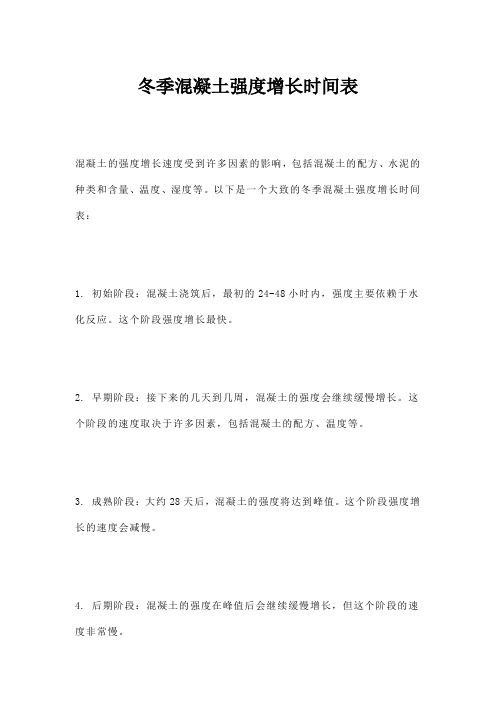 冬季混凝土强度增长时间表

混凝土的强度增长速度受到许多因素的影响，包括混凝土的配方、水泥的种类和含量、温度、湿度等。以下是一个大致的冬季混凝土强度增长时间表：

1. 初始阶段：混凝土浇筑后，最初的 24-48 小时内，强度主要依赖于水化反应。这个阶段强度增长最快。

2. 早期阶段：接下来的几天到几周，混凝土的强度会继续缓慢增长。这个阶段的速度取决于许多因素，包括混凝土的配方、温度等。

3. 成熟阶段：大约 28 天后，混凝土的强度将达到峰值。这个阶段强度增长的速度会减慢。

4. 后期阶段：混凝土的强度在峰值后会继续缓慢增长，但这个阶段的速度非常慢。